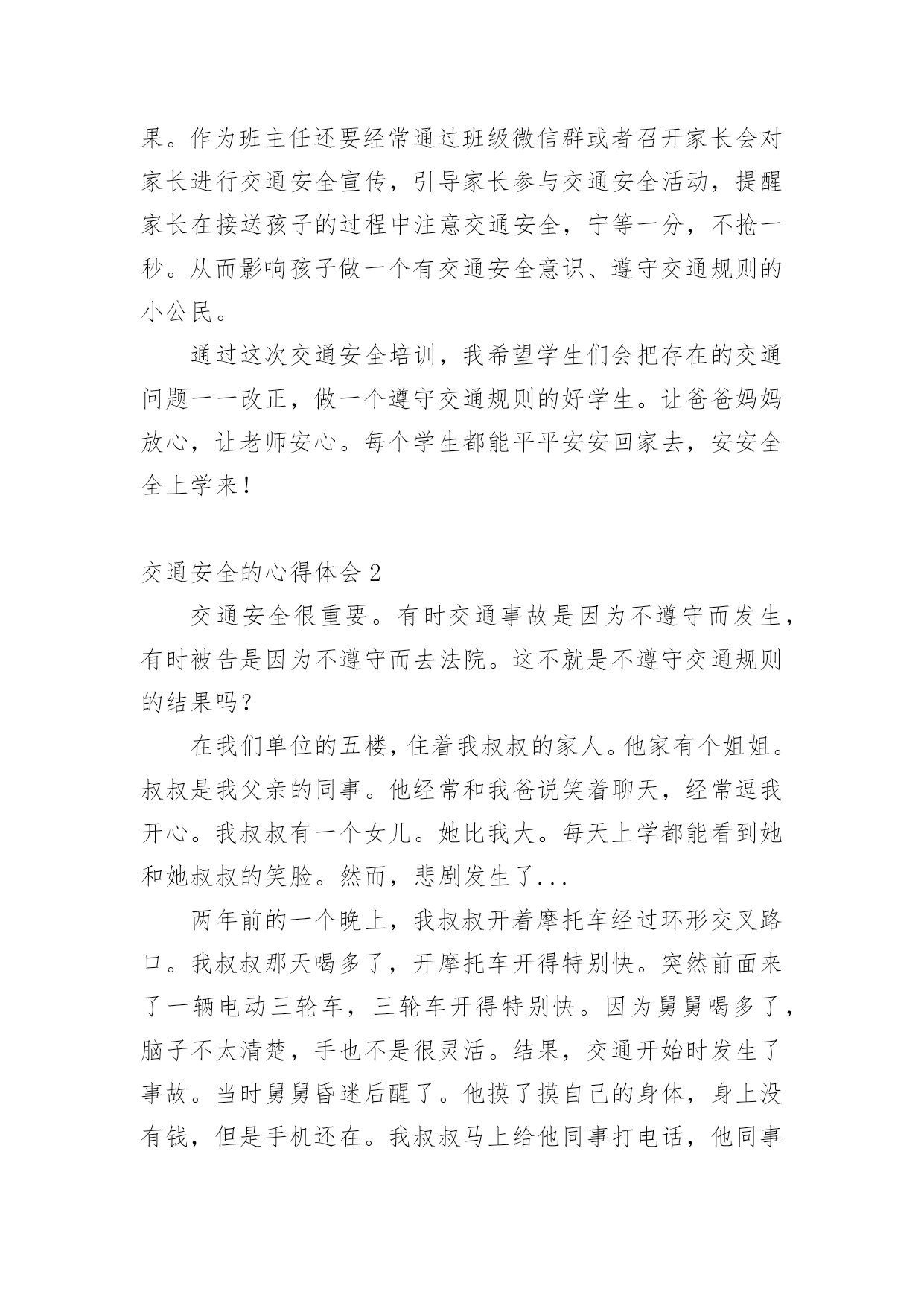 果。作为班主任还要经常通过班级微信群或者召开家长会对家长进行交通安全宣传，引导家长参与交通安全活动，提醒家长在接送孩子的过程中注意交通安全，宁等一分，不抢一秒。从而影响孩子做一个有交通安全意识、遵守交通规则的小公民。

通过这次交通安全培训，我希望学生们会把存在的交通问题一一改正，做一个遵守交通规则的好学生。让爸爸妈妈放心，让老师安心。每个学生都能平平安安回家去，安安全全上学来！

交通安全的心得体会 2

交通安全很重要。有时交通事故是因为不遵守而发生，有时被告是因为不遵守而去法院。这不就是不遵守交通规则的结果吗？

在我们单位的五楼，住着我叔叔的家人。他家有个姐姐。叔叔是我父亲的同事。他经常和我爸说笑着聊天，经常逗我开心。我叔叔有一个女儿。她比我大。每天上学都能看到她和她叔叔的笑脸。然而，悲剧发生了...

两年前的一个晚上，我叔叔开着摩托车经过环形交叉路口。我叔叔那天喝多了，开摩托车开得特别快。突然前面来了一辆电动三轮车，三轮车开得特别快。因为舅舅喝多了，脑子不太清楚，手也不是很灵活。结果，交通开始时发生了事故。当时舅舅昏迷后醒了。他摸了摸自己的身体，身上没有钱，但是手机还在。我叔叔马上给他同事打电话，他同事